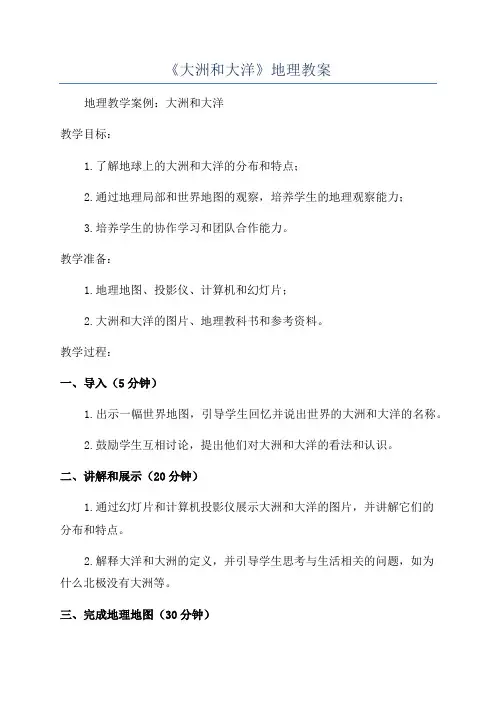 《大洲和大洋》地理教案

地理教学案例：大洲和大洋

教学目标：

1.了解地球上的大洲和大洋的分布和特点；

2.通过地理局部和世界地图的观察，培养学生的地理观察能力；

3.培养学生的协作学习和团队合作能力。

教学准备：

1.地理地图、投影仪、计算机和幻灯片；

2.大洲和大洋的图片、地理教科书和参考资料。

教学过程：

一、导入（5分钟）

1.出示一幅世界地图，引导学生回忆并说出世界的大洲和大洋的名称。

2.鼓励学生互相讨论，提出他们对大洲和大洋的看法和认识。

二、讲解和展示（20分钟）

1.通过幻灯片和计算机投影仪展示大洲和大洋的图片，并讲解它们的分布和特点。

2.解释大洋和大洲的定义，并引导学生思考与生活相关的问题，如为什么北极没有大洲等。

三、完成地理地图（30分钟）